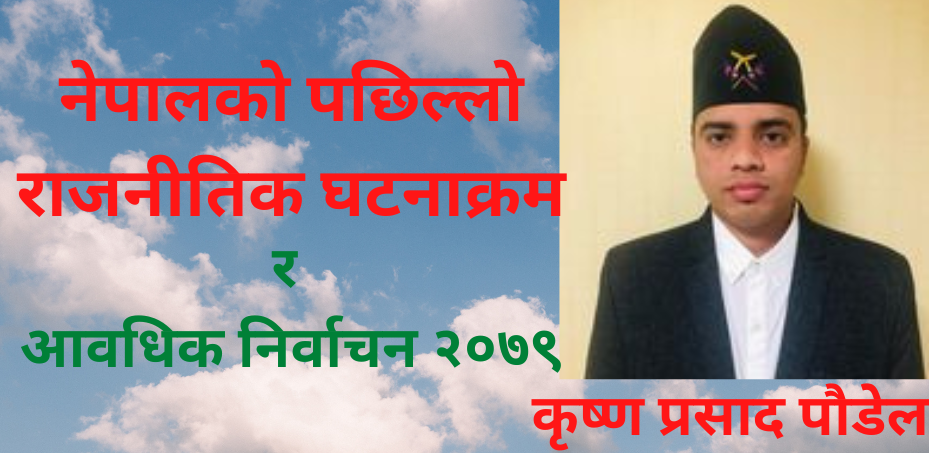 नेपालको पछिल्लो राजनीतिक घटनाक्रम

र

आवधिक निर्वाचन २०७९

कृष्ण प्रसाद पौडेल